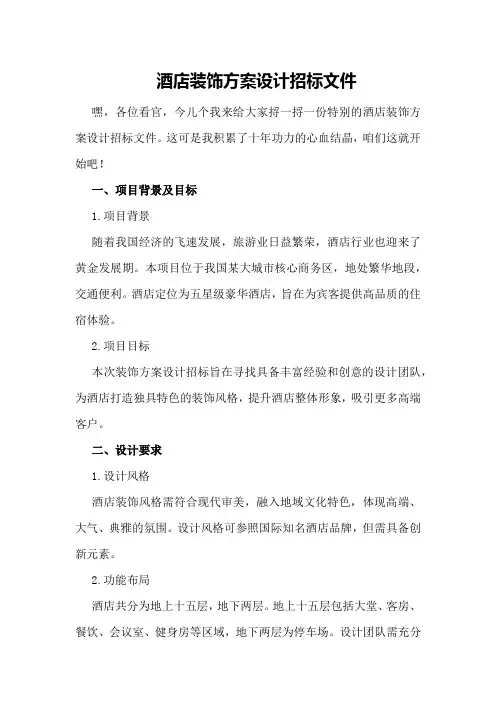 酒店装饰方案设计招标文件

嘿，各位看官，今儿个我来给大家捋一捋一份特别的酒店装饰方案设计招标文件。这可是我积累了十年功力的心血结晶，咱们这就开始吧！

一、项目背景及目标

1.项目背景

随着我国经济的飞速发展，旅游业日益繁荣，酒店行业也迎来了黄金发展期。本项目位于我国某大城市核心商务区，地处繁华地段，交通便利。酒店定位为五星级豪华酒店，旨在为宾客提供高品质的住宿体验。

2.项目目标

本次装饰方案设计招标旨在寻找具备丰富经验和创意的设计团队，为酒店打造独具特色的装饰风格，提升酒店整体形象，吸引更多高端客户。

二、设计要求

1.设计风格

酒店装饰风格需符合现代审美，融入地域文化特色，体现高端、大气、典雅的氛围。设计风格可参照国际知名酒店品牌，但需具备创新元素。

2.功能布局

酒店共分为地上十五层，地下两层。地上十五层包括大堂、客房、餐饮、会议室、健身房等区域，地下两层为停车场。设计团队需充分